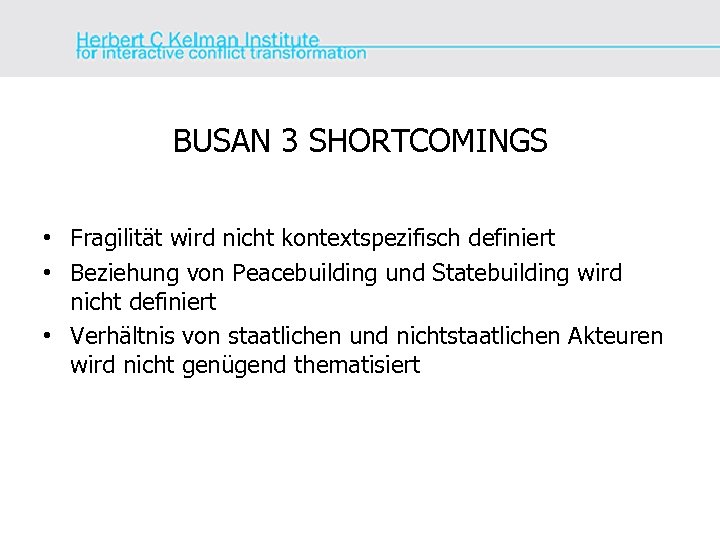 Herbert C Kelman Institute
for interactive conflict transformation

BUSAN 3 SHORTCOMINGS

• Fragilität wird nicht kontextspezifisch definiert
• Beziehung von Peacebuilding und Statebuilding wird nicht definiert
• Verhältnis von staatlichen und nichtstaatlichen Akteuren wird nicht genügend thematisiert